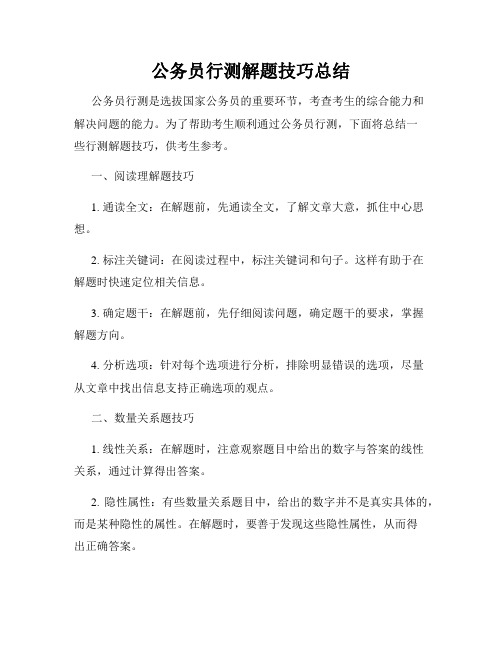 公务员行测解题技巧总结

公务员行测是选拔国家公务员的重要环节，考查考生的综合能力和解决问题的能力。为了帮助考生顺利通过公务员行测，下面将总结一些行测解题技巧，供考生参考。

一、阅读理解题技巧

1. 通读全文：在解题前，先通读全文，了解文章大意，抓住中心思想。

2. 标注关键词：在阅读过程中，标注关键词和句子。这样有助于在解题时快速定位相关信息。

3. 确定题干：在解题前，先仔细阅读问题，确定题干的要求，掌握解题方向。

4. 分析选项：针对每个选项进行分析，排除明显错误的选项，尽量从文章中找出信息支持正确选项的观点。

二、数量关系题技巧

1. 线性关系：在解题时，注意观察题目中给出的数字与答案的线性关系，通过计算得出答案。

2. 隐性属性：有些数量关系题目中，给出的数字并不是真实具体的，而是某种隐性的属性。在解题时，要善于发现这些隐性属性，从而得出正确答案。